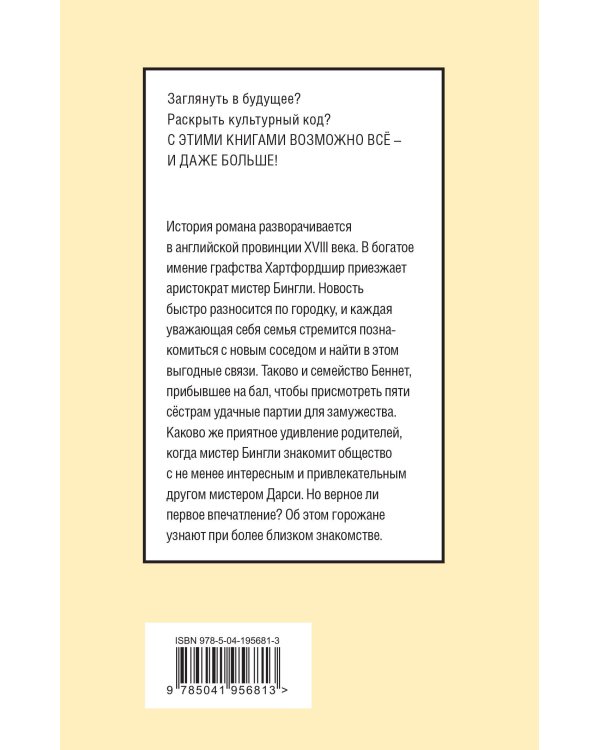 Заглянуть в будущее?
Раскрыть культурный код?
С ЭТИМИ КНИГАМИ ВОЗМОЖНО ВСЁ – И ДАЖЕ БОЛЬШЕ!

История романа разворачивается в английской провинции XVIII века. В богатое имение графства Хартфордшир приезжает аристократ мистер Бингли. Новость быстро разносится по городку, и каждая уважающая себя семья стремится познакомиться с новым соседом и найти в этом выгодные связи. Таково и семейство Беннет, прибывшее на бал, чтобы присмотреть пяти сёстрам удачные партии для замужества. Каково же приятное удивление родителей, когда мистер Бингли знакомит общество с не менее интересным и привлекательным другом мистером Дарси. Но верное ли первое впечатление? Об этом горожане узнают при более близком знакомстве.

ISBN 978-5-04-195681-3

9 785041 956813 >